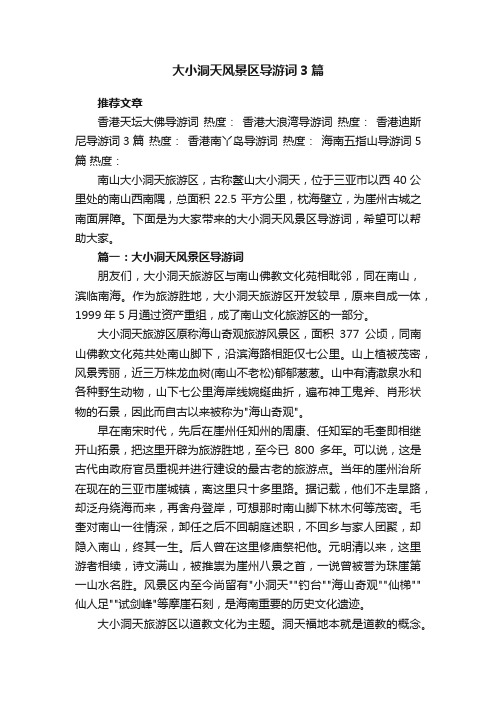 大小洞天风景区导游词3篇

推荐文章

香港天坛大佛导游词 热度： 香港大浪湾导游词 热度： 香港迪斯尼导游词3篇 热度： 香港南丫岛导游词 热度： 海南五指山导游词5篇 热度：

南山大小洞天旅游区，古称鳌山大小洞天，位于三亚市以西40公里处的南山西南隅，总面积22.5平方公里，枕海壁立，为崖州古城之南面屏障。下面是为大家带来的大小洞天风景区导游词，希望可以帮助大家。

篇一：大小洞天风景区导游词

朋友们，大小洞天旅游区与南山佛教文化苑相毗邻，同在南山，滨临南海。作为旅游胜地，大小洞天旅游区开发较早，原来自成一体，1999年5月通过资产重组，成了南山文化旅游区的一部分。

大小洞天旅游区原称海山奇观旅游风景区，面积377公顷，同南山佛教文化苑共处南山脚下，沿滨海路相距仅七公里。山上植被茂密，风景秀丽，近三万株龙血树(南山不老松)郁郁葱葱。山中有清澈泉水和各种野生动物，山下七公里海岸线婉蜒曲折，遍布神工鬼斧、肖形状物的石景，因此而自古以来被称为"海山奇观"。

早在南宋时代，先后在崖州任知州的周康、任知军的毛奎即相继开山拓景，把这里开辟为旅游胜地，至今已800多年。可以说，这是古代由政府官员重视并进行建设的最古老的旅游点。当年的崖州治所在现在的三亚市崖城镇，离这里只十多里路。据记载，他们不走旱路，却泛舟绕海而来，再舍舟登岸，可想那时南山脚下林木何等茂密。毛奎对南山一往情深，卸任之后不回朝庭述职，不回乡与家人团聚，却隐入南山，终其一生。后人曾在这里修庙祭祀他。元明清以来，这里游者相续，诗文满山，被推崇为崖州八景之首，一说曾被誉为珠崖第一山水名胜。风景区内至今尚留有"小洞天""钓台""海山奇观""仙梯""仙人足""试剑峰"等摩崖石刻，是海南重要的历史文化遗迹。

大小洞天旅游区以道教文化为主题。洞天福地本就是道教的概念。